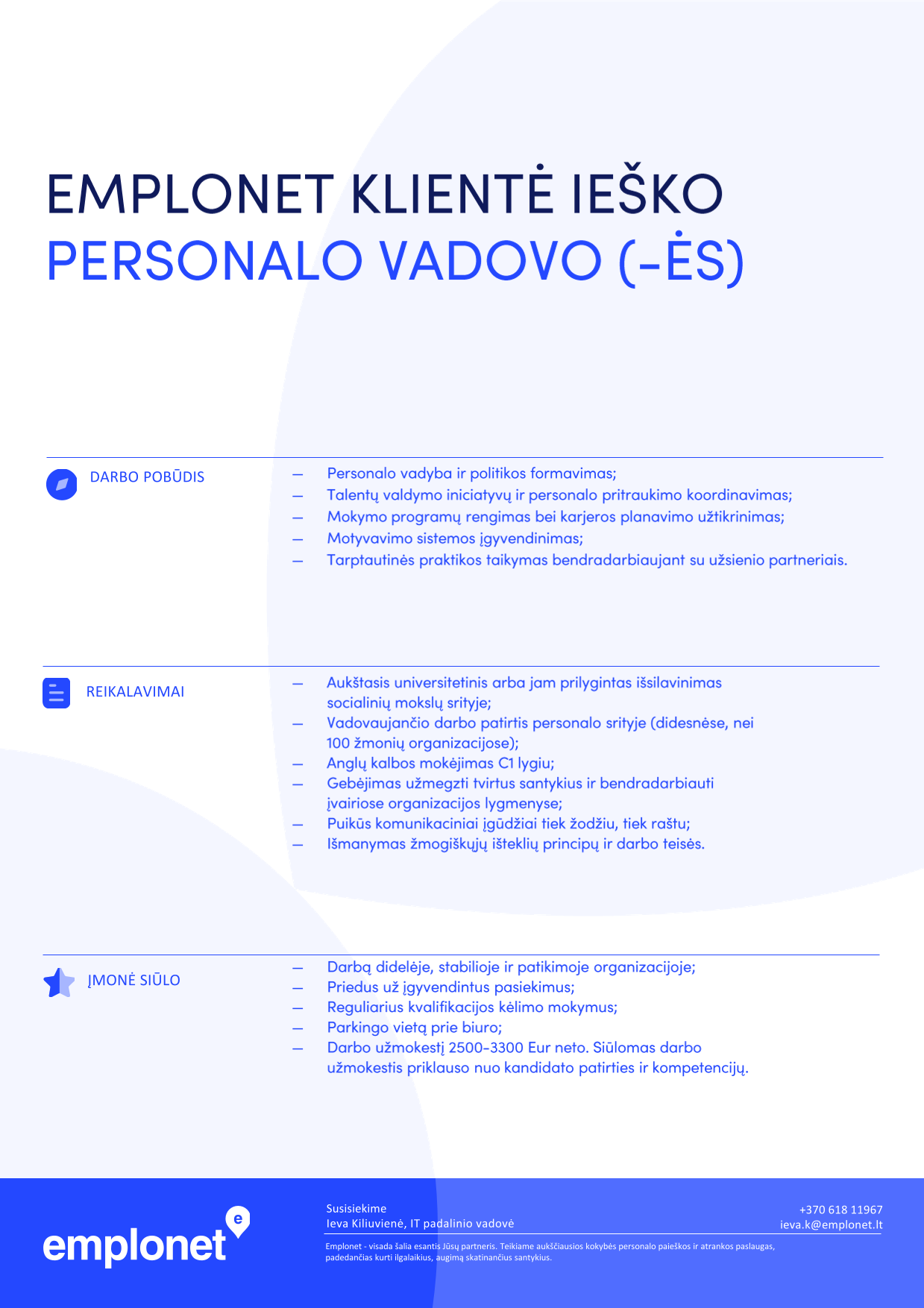 EMPLONET KLIENTĖ IEŠKO
PERSONALO VADOVO (-ĖS)

DARBO POBŪDIS

— Personalo vadyba ir politikos formavimas;
— Talentų valdymo iniciatyvų ir personalo pritraukimo koordinavimas;
— Mokymo programų rengimas bei karjeros planavimo užtikrinimas;
— Motyvavimo sistemos įgyvendinimas;
— Tarptautinės praktikos taikymas bendradarbiaujant su užsienio partneriais.

REIKALAVIMAI

— Aukštasis universitetinis arba jam prilygintas išsilavinimas socialinių mokslų srityje;
— Vadovaujančio darbo patirtis personalo srityje (didesnėse, nei 100 žmonių organizacijose);
— Anglų kalbos mokėjimas C1 lygiu;
— Gebėjimas užmegzti tvirtus santykius ir bendradarbiauti įvairiose organizacijos lygmenyse;
— Puikūs komunikaciniai įgūdžiai tiek žodžiu, tiek raštu;
— Išmanymas žmogiškųjų išteklių principų ir darbo teisės.

ĮMONĖ SIŪLO

— Darbą didelėje, stabilioje ir patikimoje organizacijoje;
— Priedus už įgyvendintus pasiekimus;
— Reguliarius kvalifikacijos kėlimo mokymus;
— Parkingo vietą prie biuro;
— Darbo užmokestį 2500-3300 Eur neto. Siūlomas darbo užmokestis priklauso nuo kandidato patirties ir kompetencijų.

emplonet

Susisiekime
Ieva Kiliuvienė, IT padalinio vadovė

+370 618 11967
ieva.k@emplonet.lt

Emplonet - visada šalia esantis Jūsų partneris. Teikiame aukščiausios kokybės personalo paieškos ir atrankos paslaugas, padedančias kurti ilgalaikius, augimą skatinančius santykius.